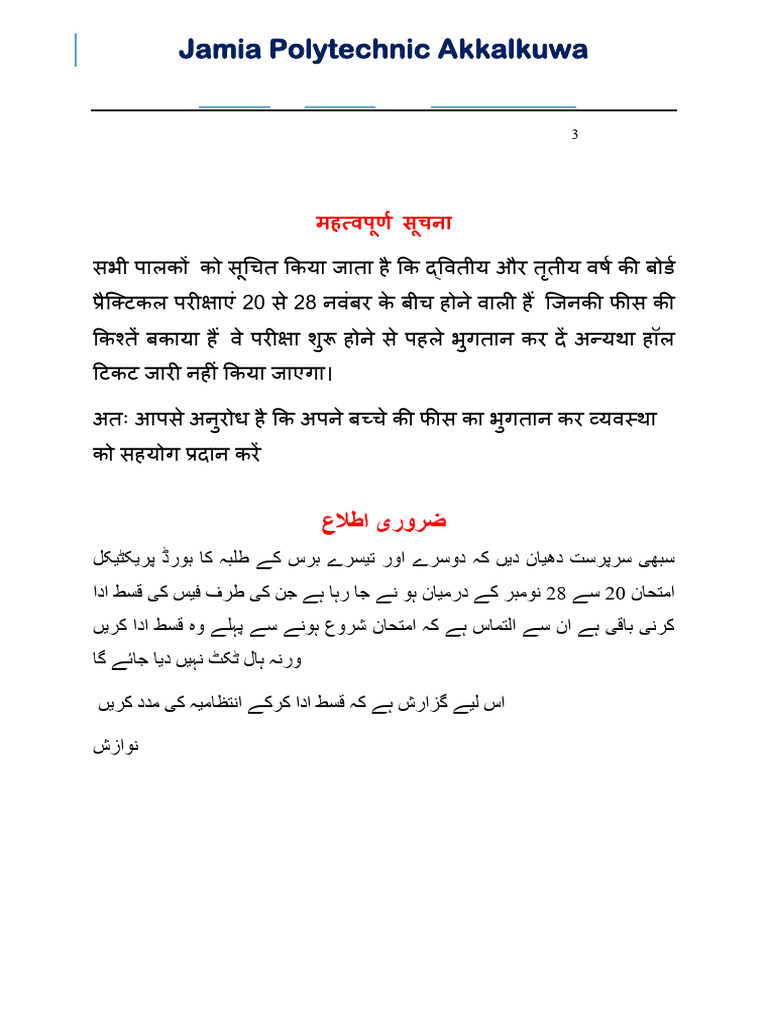 Jamia Polytechnic Akkalkuwa

3

महत्वपूर्ण सूचना

सभी पालकों को सूचित किया जाता है कि द्वितीय और तृतीय वर्ष की बोर्ड प्रैक्टिकल परीक्षाएं 20 से 28 नवंबर के बीच होने वाली हैं जिनकी फीस की किश्तें बकाया हैं वे परीक्षा शुरू होने से पहले भुगतान कर दें अन्यथा हॉल टिकट जारी नहीं किया जाएगा।

अतः आपसे अनुरोध है कि अपने बच्चे की फीस का भुगतान कर व्यवस्था को सहयोग प्रदान करें

ضروری اطلاع

سبھی سرپرست دھیان دیں کہ دوسرے اور تیسرے برس کے طلبہ کا بورڈ پریکٹیکل امتحان 20 سے 28 نومبر کے درمیان ہو نے جا رہا ہے جن کی طرف فیس کی قسط ادا کرنی باقی ہے ان سے التماس ہے کہ امتحان شروع ہونے سے پہلے وہ قسط ادا کریں ورنہ ہال ٹکٹ نہیں دیا جائے گا

اس لیے گزارش ہے کہ قسط ادا کرکے انتظامیہ کی مدد کریں

نوازش